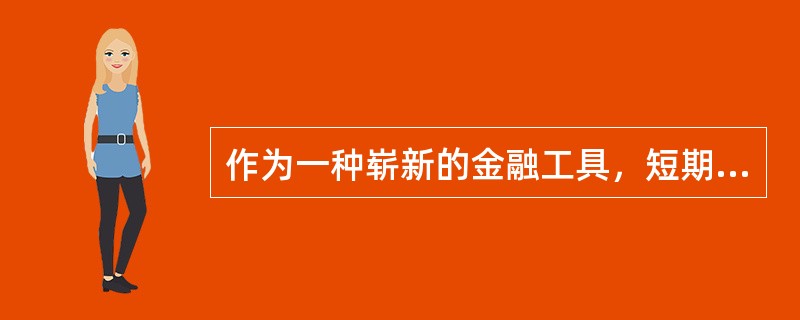 作为一种崭新的金融工具，短期...